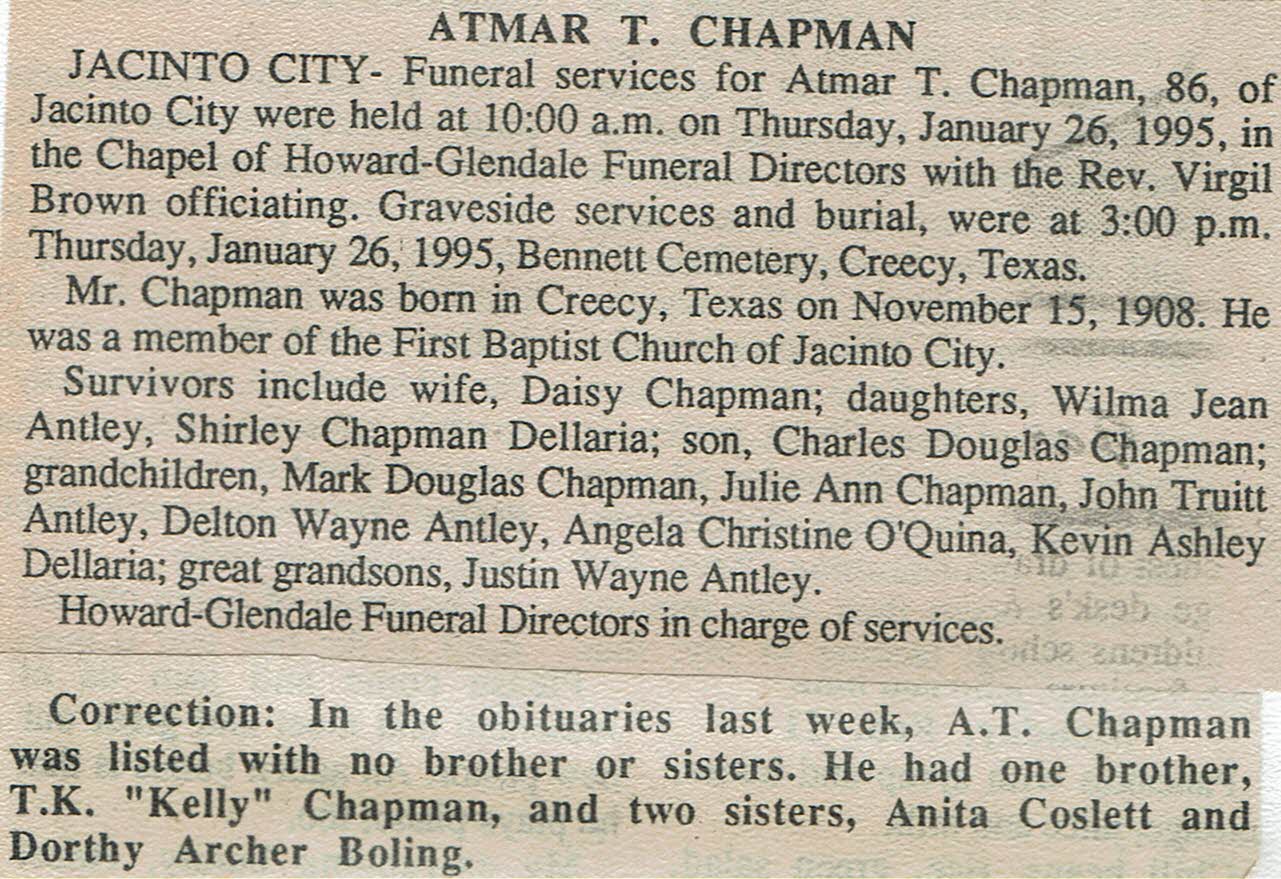 ATMAR T. CHAPMAN

JACINTO CITY- Funeral services for Atmar T. Chapman, 86, of Jacinto City were held at 10:00 a.m. on Thursday, January 26, 1995, in the Chapel of Howard-Glendale Funeral Directors with the Rev. Virgil Brown officiating. Graveside services and burial, were at 3:00 p.m. Thursday, January 26, 1995, Bennett Cemetery, Creecy, Texas.

Mr. Chapman was born in Creecy, Texas on November 15, 1908. He was a member of the First Baptist Church of Jacinto City.

Survivors include wife, Daisy Chapman; daughters, Wilma Jean Antley, Shirley Chapman Dellaria; son, Charles Douglas Chapman; grandchildren, Mark Douglas Chapman, Julie Ann Chapman, John Truitt Antley, Delton Wayne Antley, Angela Christine O'Quina, Kevin Ashley Dellaria; great grandsons, Justin Wayne Antley.

Howard-Glendale Funeral Directors in charge of services.

Correction: In the obituaries last week, A.T. Chapman was listed with no brother or sisters. He had one brother, T.K. "Kelly" Chapman, and two sisters, Anita Coslett and Dorthy Archer Boling.